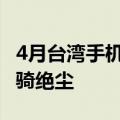 4月台湾手机
骑绝尘